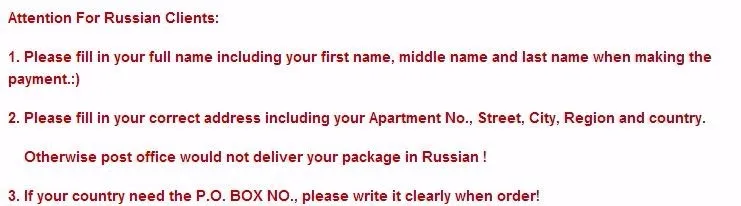 Attention For Russian Clients:

1. Please fill in your full name including your first name, middle name and last name when making the payment.:)

2. Please fill in your correct address including your Apartment No., Street, City, Region and country.

Otherwise post office would not deliver your package in Russian !

3. If your country need the P.O. BOX NO., please write it clearly when order!